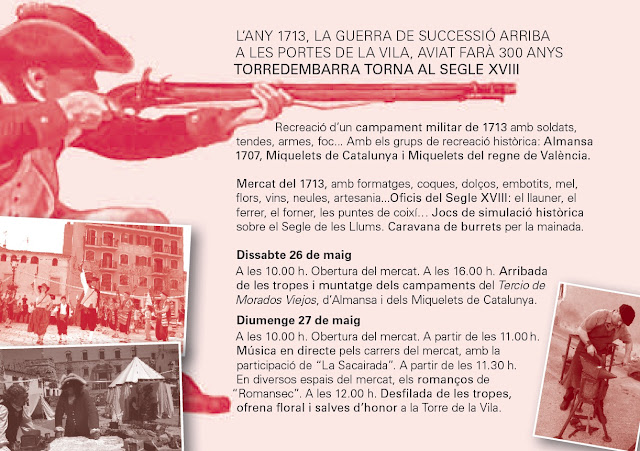 L'ANY 1713, LA GUERRA DE SUCCESSIÓ ARRIBA A LES PORTES DE LA VILA, AVIAT FARÀ 300 ANYS
TORREDEMBARRA TORNA AL SEGLE XVIII

Recreació d'un campament militar de 1713 amb soldats, tendes, armes, foc... Amb els grups de recreació històrica: Almansa 1707, Miquelets de Catalunya i Miquelets del regne de València.

Mercat del 1713, amb formatges, coques, dolços, embotits, mel, flors, vins, neules, artesania...Oficis del Segle XVIII: el llauner, el ferrer, el forner, les puntes de coixí... Jocs de simulació històrica sobre el Segle de les Llums. Caravana de burrets per la mainada.

Dissabte 26 de maig
A les 10.00 h. Obertura del mercat. A les 16.00 h. Arribada de les tropes i muntatge dels campaments del Tercio de Morados Viejos, d'Almansa i dels Miquelets de Catalunya.

Diumenge 27 de maig
A les 10.00 h. Obertura del mercat. A partir de les 11.00 h. Música en directe pels carrers del mercat, amb la participació de "La Sacairada". A partir de les 11.30 h. En diversos espais del mercat, els romanços de "Romansec". A les 12.00 h. Desfilada de les tropes, ofrena floral i salves d'honor a la Torre de la Vila.